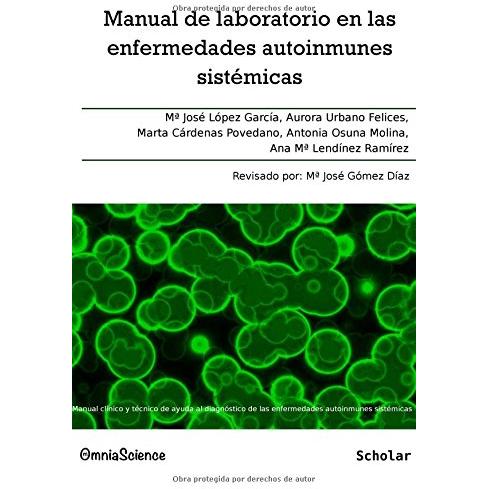 Obra protegida por derechos de autor

Manual de laboratorio en las enfermedades autoinmunes sistémicas

Mª José López García, Aurora Urbano Felices, Marta Cárdenas Povedano, Antonia Osuna Molina, Ana Mª Lendínez Ramírez

Revisado por: Mª José Gómez Díaz

Manual clínico y técnico de ayuda al diagnóstico de las enfermedades autoinmunes sistémicas

OmniaScience

Scholar

Obra protegida por derechos de autor